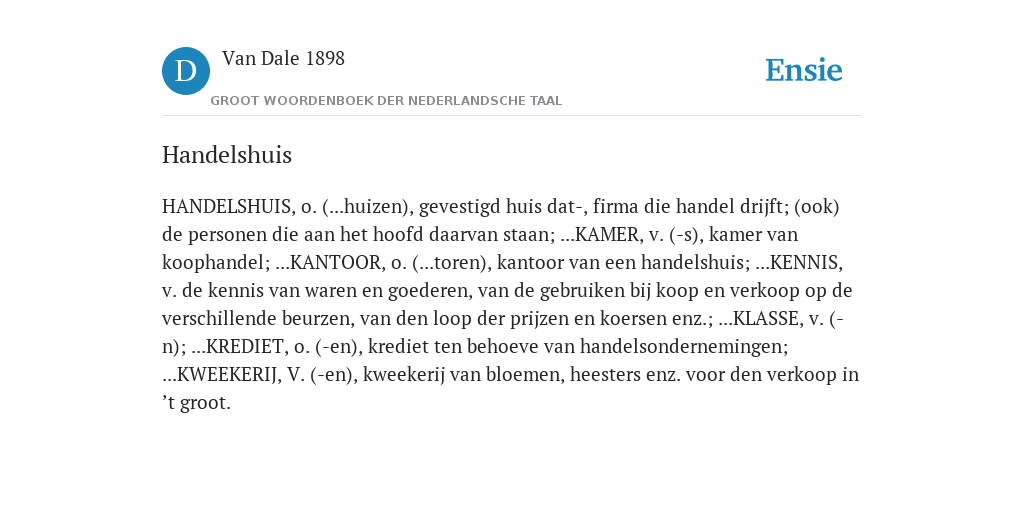 D

Van Dale 1898

GROOT WOORDENBOEK DER NEDERLANDSCHE TAAL

Ensie

Handelshuis

HANDELSHUIS, o. (...huizen), gevestigd huis dat-, firma die handel drijft; (ook) de personen die aan het hoofd daarvan staan; ...KAMER, v. (-s), kamer van koophandel; ...KANTOOR, o. (...toren), kantoor van een handelshuis; ...KENNIS, v. de kennis van waren en goederen, van de gebruiken bij koop en verkoop op de verschillende beurzen, van den loop der prijzen en koersen enz.; ...KLASSE, v. (-n); ...KREDIET, o. (-en), krediet ten behoeve van handelsondernemingen; ...KWEEKERIJ, V. (-en), kweekerij van bloemen, heesters enz. voor den verkoop in ’t groot.